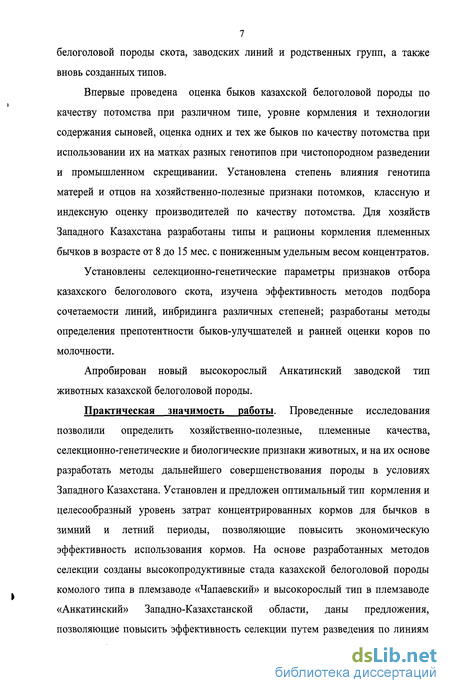 7

белоголовой породы скота, заводских линий и родственных групп, а также вновь созданных типов.

Впервые проведена оценка быков казахской белоголовой породы по качеству потомства при различном типе, уровне кормления и технологии содержания сыновей, оценка одних и тех же быков по качеству потомства при использовании их на матках разных генотипов при чистопородном разведении и промышленном скрещивании. Установлена степень влияния генотипа матерей и отцов на хозяйственно-полезные признаки потомков, классную и индексную оценку производителей по качеству потомства. Для хозяйств Западного Казахстана разработаны типы и рационы кормления племенных бычков в возрасте от 8 до 15 мес. с пониженным удельным весом концентратов.

Установлены селекционно-генетические параметры признаков отбора казахского белоголового скота, изучена эффективность методов подбора сочетаемости линий, инбридинга различных степеней; разработаны методы определения препотентности быков-улучшателей и ранней оценки коров по молочности.

Апробирован новый высокорослый Анкатинский заводской тип животных казахской белоголовой породы.

Практическая значимость работы. Проведенные исследования позволили определить хозяйственно-полезные, племенные качества, селекционно-генетические и биологические признаки животных, и на их основе разработать методы дальнейшего совершенствования породы в условиях Западного Казахстана. Установлен и предложен оптимальный тип кормления и целесообразный уровень затрат концентрированных кормов для бычков в зимний и летний периоды, позволяющие повысить экономическую эффективность использования кормов. На основе разработанных методов селекции созданы высокопродуктивные стада казахской белоголовой породы комолого типа в племзаводе «Чапаевский» и высокорослый тип в племзаводе «Анкатинский» Западно-Казахстанской области, даны предложения, позволяющие повысить эффективность селекции путем разведения по линиям

dsLib.net
библиотека диссертаций